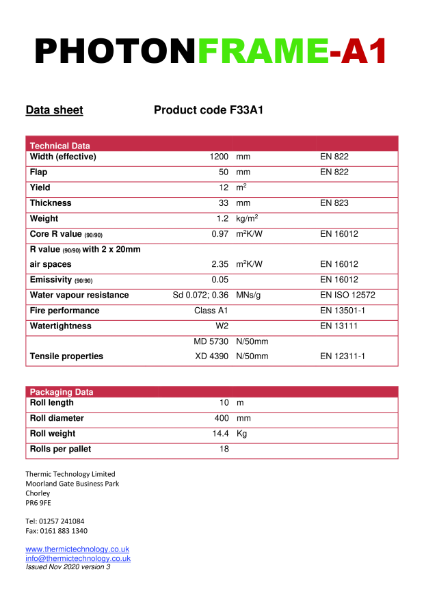 PHOTONFRAME-A1

Data sheet Product code F33A1

| Technical Data | | | |
|---|---|---|---|
| Width (effective) | 1200 | mm | EN 822 |
| Flap | 50 | mm | EN 822 |
| Yield | 12 | $m^2$ | |
| Thickness | 33 | mm | EN 823 |
| Weight | 1.2 | $kg/m^2$ | |
| Core R value (90/90) | 0.97 | $m^2K/W$ | EN 16012 |
| R value (90/90) with 2 x 20mm air spaces | 2.35 | $m^2K/W$ | EN 16012 |
| Emissivity (90/90) | 0.05 | | EN 16012 |
| Water vapour resistance | Sd 0.072; 0.36 | MNs/g | EN ISO 12572 |
| Fire performance | Class A1 | | EN 13501-1 |
| Watertightness | W2 | | EN 13111 |
| Tensile properties | MD 5730 | N/50mm | |
| | XD 4390 | N/50mm | EN 12311-1 |

| Packaging Data | | |
|---|---|---|
| Roll length | 10 | m |
| Roll diameter | 400 | mm |
| Roll weight | 14.4 | Kg |
| Rolls per pallet | 18 | |

Thermic Technology Limited
Moorland Gate Business Park
Chorley
PR6 9FE

Tel: 01257 241084
Fax: 0161 883 1340

www.thermictechnology.co.uk
info@thermictechnology.co.uk
Issued Nov 2020 version 3